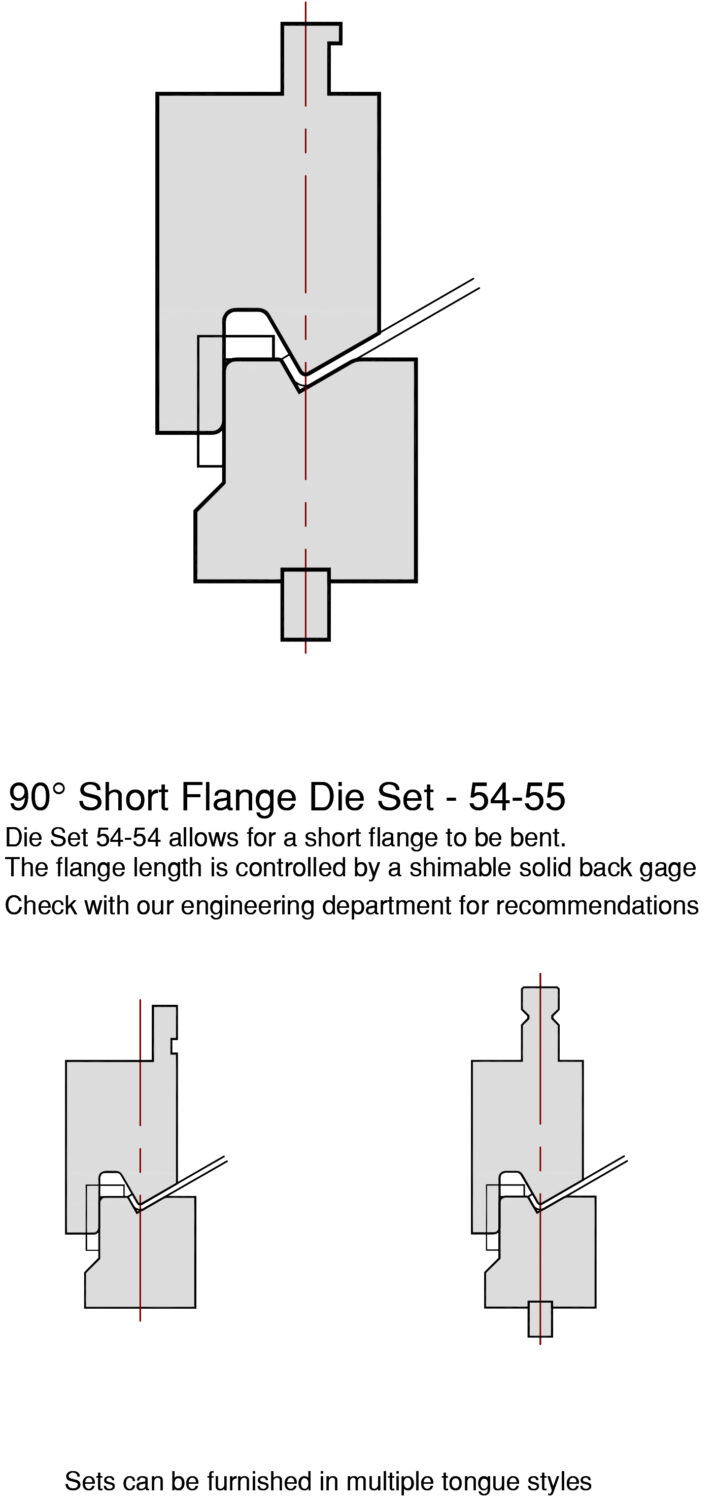 90° Short Flange Die Set - 54-55

Die Set 54-54 allows for a short flange to be bent.
The flange length is controlled by a shimable solid back gage
Check with our engineering department for recommendations

Sets can be furnished in multiple tongue styles